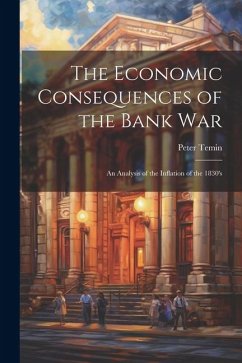 The Economic Consequences of the Bank War

Peter Temin

An Analysis of the Inflation of the 1830's